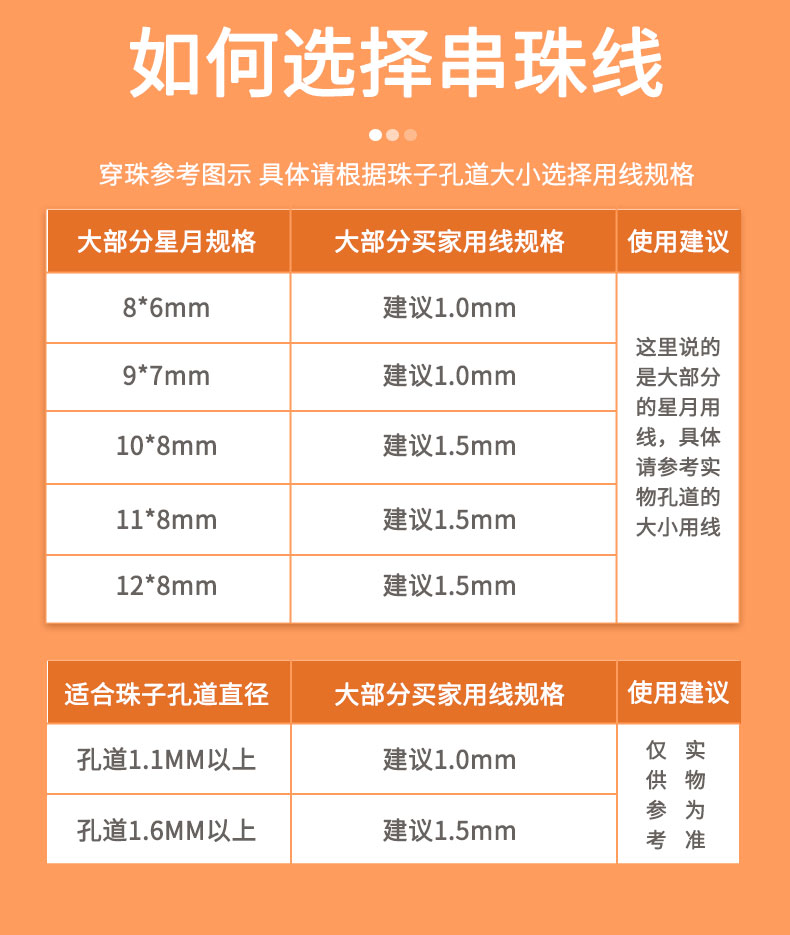 如何选择串珠线

穿珠参考图示 具体请根据珠子孔道大小选择用线规格

| 大部分星月规格 | 大部分买家用线规格 | 使用建议 |
|---|---|---|
| 8*6mm | 建议1.0mm | 这里说的是大部分的星月用线，具体请参考实物孔道的大小用线 |
| 9*7mm | 建议1.0mm | |
| 10*8mm | 建议1.5mm | |
| 11*8mm | 建议1.5mm | |
| 12*8mm | 建议1.5mm | |

| 适合珠子孔道直径 | 大部分买家用线规格 | 使用建议 |
|---|---|---|
| 孔道1.1MM以上 | 建议1.0mm | 仅供参考 实物为准 |
| 孔道1.6MM以上 | 建议1.5mm | |